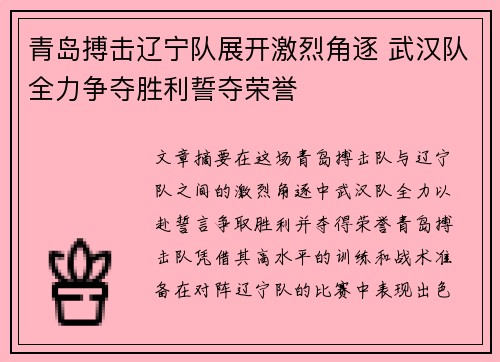 青岛搏击辽宁队展开激烈角逐 武汉队全力争夺胜利誓夺荣誉

文章摘要在这场青岛搏击队与辽宁队之间的激烈角逐中武汉队全力以赴誓言争取胜利并夺得荣誉青岛搏击队凭借其高水平的训练和战术准备在对阵辽宁队的比赛中表现出色